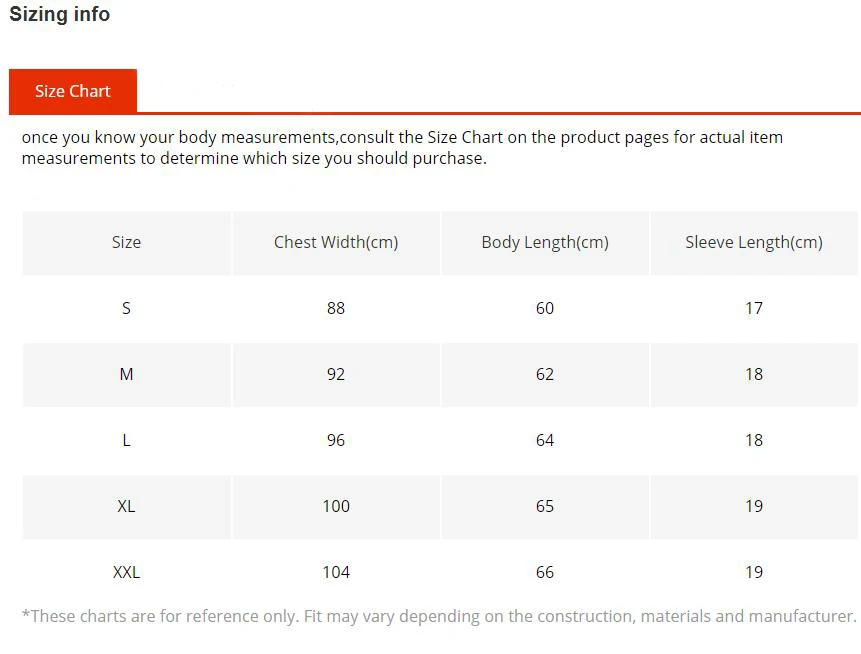 Sizing info

Size Chart

once you know your body measurements,consult the Size Chart on the product pages for actual item measurements to determine which size you should purchase.

| Size | Chest Width(cm) | Body Length(cm) | Sleeve Length(cm) |
|---|---|---|---|
| S | 88 | 60 | 17 |
| M | 92 | 62 | 18 |
| L | 96 | 64 | 18 |
| XL | 100 | 65 | 19 |
| XXL | 104 | 66 | 19 |

*These charts are for reference only. Fit may vary depending on the construction, materials and manufacturer.